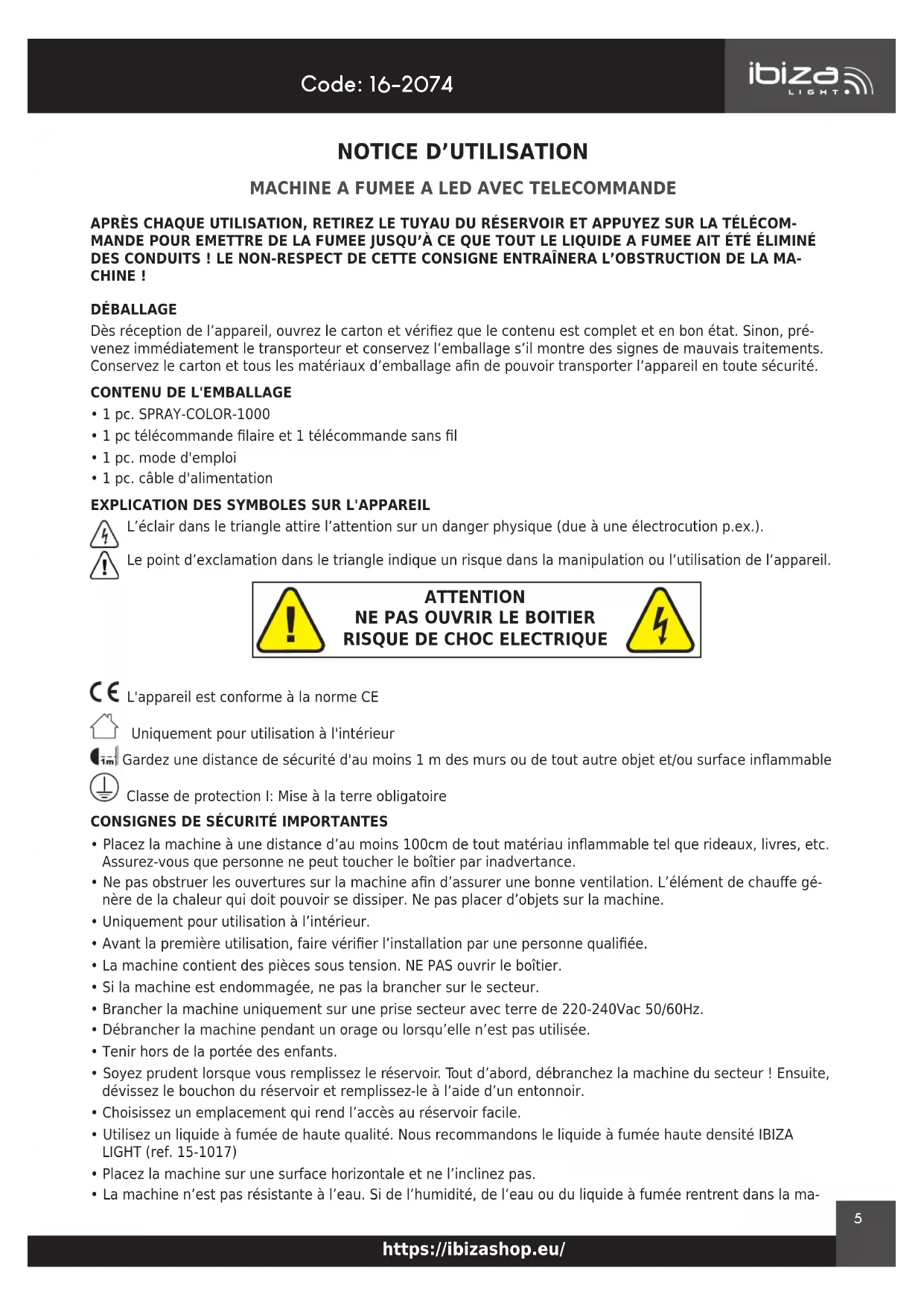 Code: 16-2074

ibiza LIGHT

NOTICE D'UTILISATION

MACHINE A FUMEE A LED AVEC TELECOMMANDE

APRÈS CHAQUE UTILISATION, RETIREZ LE TUYAU DU RÉSERVOIR ET APPUYEZ SUR LA TÉLÉCOMMANDE POUR EMETTRE DE LA FUMEE JUSQU'À CE QUE TOUT LE LIQUIDE A FUMEE AIT ÉTÉ ÉLIMINÉ DES CONDUITS ! LE NON-RESPECT DE CETTE CONSIGNE ENTRAÎNERA L'OBSTRUCTION DE LA MACHINE !

DÉBALLAGE
Dès réception de l'appareil, ouvrez le carton et vérifiez que le contenu est complet et en bon état. Sinon, prévenez immédiatement le transporteur et conservez l'emballage s'il montre des signes de mauvais traitements. Conservez le carton et tous les matériaux d'emballage afin de pouvoir transporter l'appareil en toute sécurité.

CONTENU DE L'EMBALLAGE
• 1 pc. SPRAY-COLOR-1000
• 1 pc télécommande filaire et 1 télécommande sans fil
• 1 pc. mode d'emploi
• 1 pc. câble d'alimentation

EXPLICATION DES SYMBOLES SUR L'APPAREIL
L'éclair dans le triangle attire l'attention sur un danger physique (due à une électrocution p.ex.).
Le point d'exclamation dans le triangle indique un risque dans la manipulation ou l'utilisation de l'appareil.

ATTENTION
NE PAS OUVRIR LE BOITIER
RISQUE DE CHOC ELECTRIQUE

CE L'appareil est conforme à la norme CE
Uniquement pour utilisation à l'intérieur
1m Gardez une distance de sécurité d'au moins 1 m des murs ou de tout autre objet et/ou surface inflammable
Classe de protection I: Mise à la terre obligatoire

CONSIGNES DE SÉCURITÉ IMPORTANTES
• Placez la machine à une distance d'au moins 100cm de tout matériau inflammable tel que rideaux, livres, etc. Assurez-vous que personne ne peut toucher le boîtier par inadvertance.
• Ne pas obstruer les ouvertures sur la machine afin d'assurer une bonne ventilation. L'élément de chauffe génère de la chaleur qui doit pouvoir se dissiper. Ne pas placer d'objets sur la machine.
• Uniquement pour utilisation à l'intérieur.
• Avant la première utilisation, faire vérifier l'installation par une personne qualifiée.
• La machine contient des pièces sous tension. NE PAS ouvrir le boîtier.
• Si la machine est endommagée, ne pas la brancher sur le secteur.
• Brancher la machine uniquement sur une prise secteur avec terre de 220-240Vac 50/60Hz.
• Débrancher la machine pendant un orage ou lorsqu'elle n'est pas utilisée.
• Tenir hors de la portée des enfants.
• Soyez prudent lorsque vous remplissez le réservoir. Tout d'abord, débranchez la machine du secteur ! Ensuite, dévissez le bouchon du réservoir et remplissez-le à l'aide d'un entonnoir.
• Choisissez un emplacement qui rend l'accès au réservoir facile.
• Utilisez un liquide à fumée de haute qualité. Nous recommandons le liquide à fumée haute densité IBIZA LIGHT (ref. 15-1017)
• Placez la machine sur une surface horizontale et ne l'inclinez pas.
• La machine n'est pas résistante à l'eau. Si de l'humidité, de l'eau ou du liquide à fumée rentrent dans la ma-

5

https://ibizashop.eu/